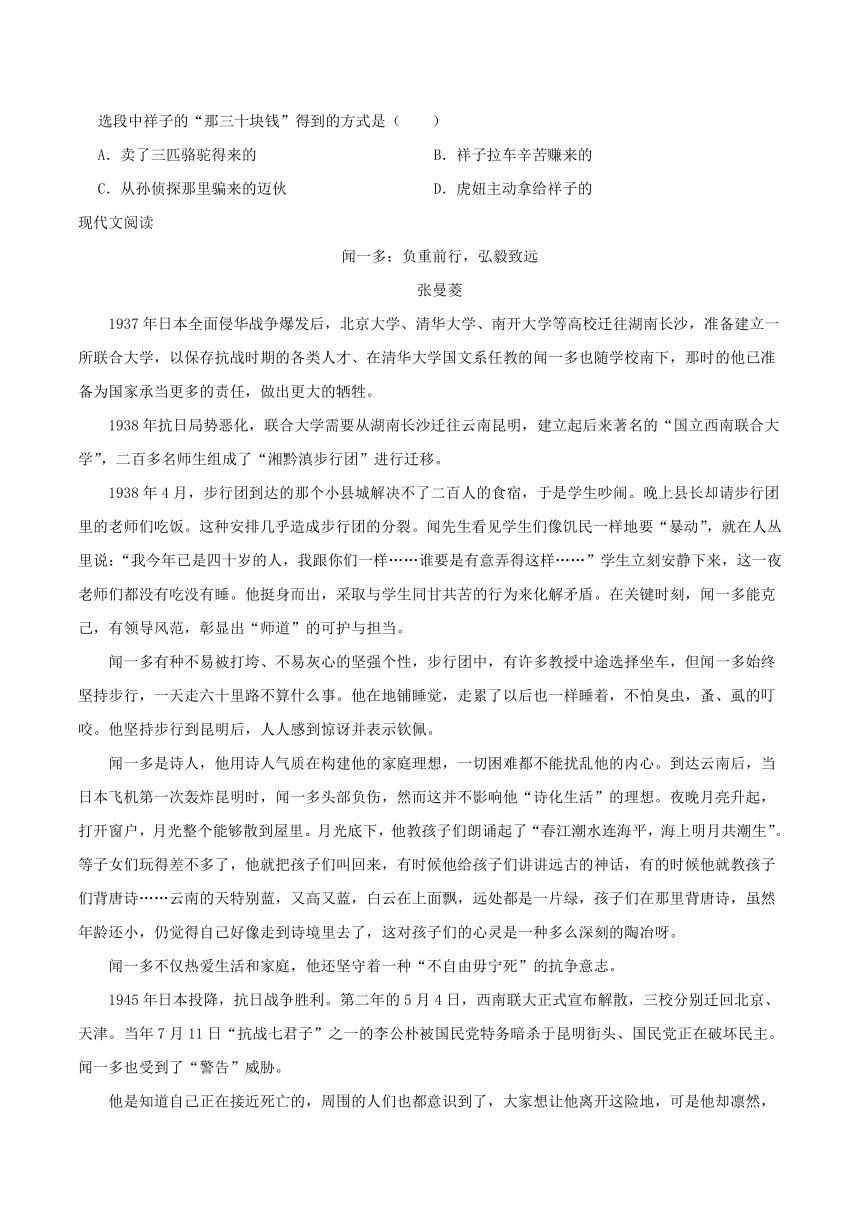 选段中祥子的“那三十块钱”得到的方式是（　　）

A．卖了三匹骆驼得来的

B．祥子拉车辛苦赚来的

C．从孙侦探那里骗来的迈伙

D．虎妞主动拿给祥子的

现代文阅读

闻一多：负重前行，弘毅致远

张曼菱

1937年日本全面侵华战争爆发后，北京大学、清华大学、南开大学等高校迁往湖南长沙，准备建立一所联合大学，以保存抗战时期的各类人才、在清华大学国文系任教的闻一多也随学校南下，那时的他已准备为国家承当更多的责任，做出更大的牺牲。

1938年抗日局势恶化，联合大学需要从湖南长沙迁往云南昆明，建立起后来著名的“国立西南联合大学”，二百多名师生组成了“湘黔滇步行团”进行迁移。

1938年4月，步行团到达的那个小县城解决不了二百人的食宿，于是学生吵闹。晚上县长却请步行团里的老师们吃饭。这种安排几乎造成步行团的分裂。闻先生看见学生们像饥民一样地要“暴动”，就在人丛里说：“我今年已是四十岁的人，我跟你们一样……谁要是有意弄得这样……”学生立刻安静下来，这一夜老师们都没有吃没有睡。他挺身而出，采取与学生同甘共苦的行为来化解矛盾。在关键时刻，闻一多能克己，有领导风范，彰显出“师道”的可护与担当。

闻一多有种不易被打垮、不易灰心的坚强个性，步行团中，有许多教授中途选择坐车，但闻一多始终坚持步行，一天走六十里路不算什么事。他在地铺睡觉，走累了以后也一样睡着，不怕臭虫，蚤、虱的叮咬。他坚持步行到昆明后，人人感到惊讶并表示钦佩。

闻一多是诗人，他用诗人气质在构建他的家庭理想，一切困难都不能扰乱他的内心。到达云南后，当日本飞机第一次轰炸昆明时，闻一多头部负伤，然而这并不影响他“诗化生活”的理想。夜晚月亮升起，打开窗户，月光整个能够散到屋里。月光底下，他教孩子们朗诵起了“春江潮水连海平，海上明月共潮生”。等子女们玩得差不多了，他就把孩子们叫回来，有时候他给孩子们讲讲远古的神话，有的时候他就教孩子们背唐诗……云南的天特别蓝，又高又蓝，白云在上面飘，远处都是一片绿，孩子们在那里背唐诗，虽然年龄还小，仍觉得自己好像走到诗境里去了，这对孩子们的心灵是一种多么深刻的陶冶呀。

闻一多不仅热爱生活和家庭，他还坚守着一种“不自由毋宁死”的抗争意志。

1945年日本投降，抗日战争胜利。第二年的5月4日，西南联大正式宣布解散，三校分别迁回北京、天津。当年7月11日“抗战七君子”之一的李公朴被国民党特务暗杀于昆明街头、国民党正在破坏民主。闻一多也受到了“警告”威胁。

他是知道自己正在接近死亡的，周围的人们也都意识到了，大家想让他离开这险地，可是他却凛然，